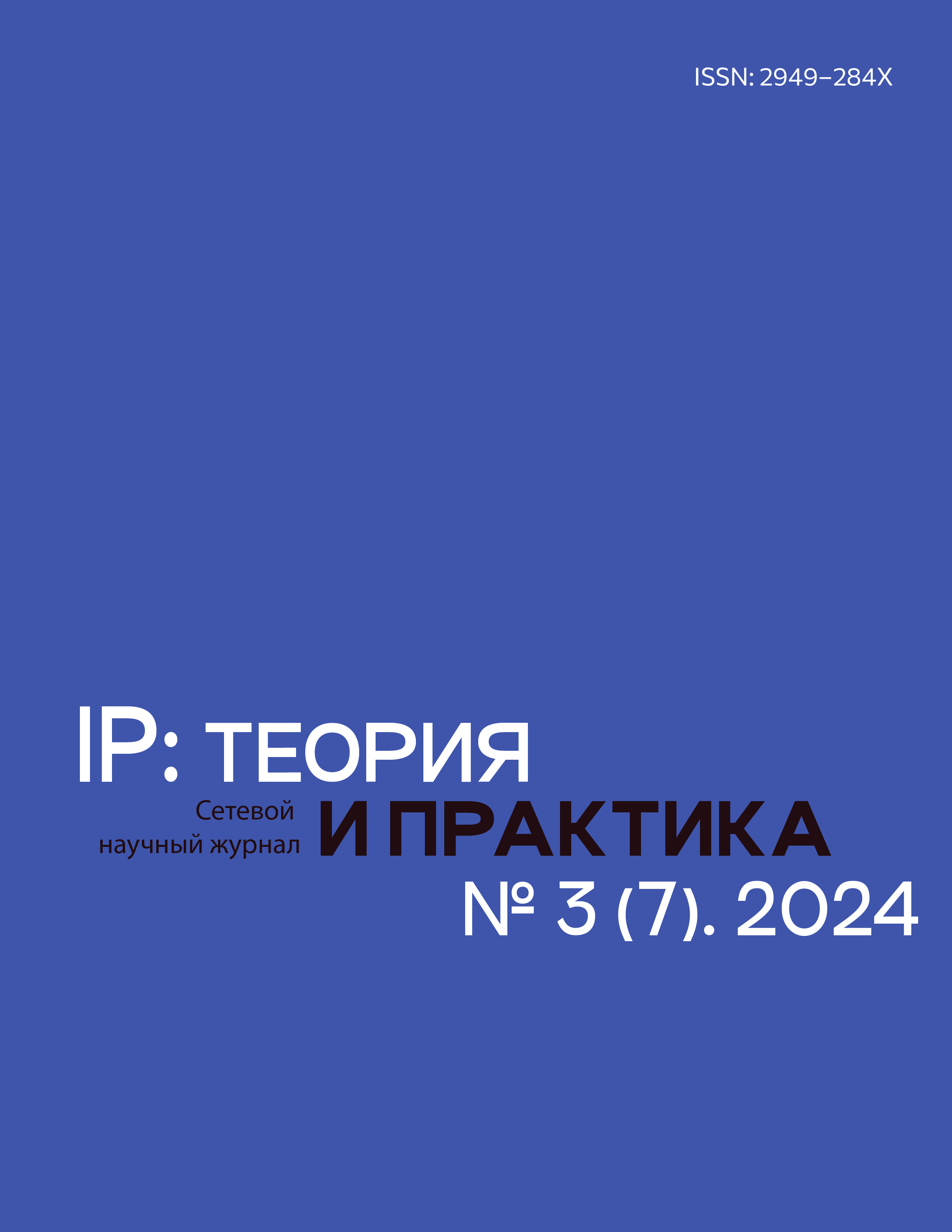 ISSN: 2949–284X

IP: ТЕОРИЯ

Сетевой научный журнал

И ПРАКТИКА

№ 3 (7). 2024